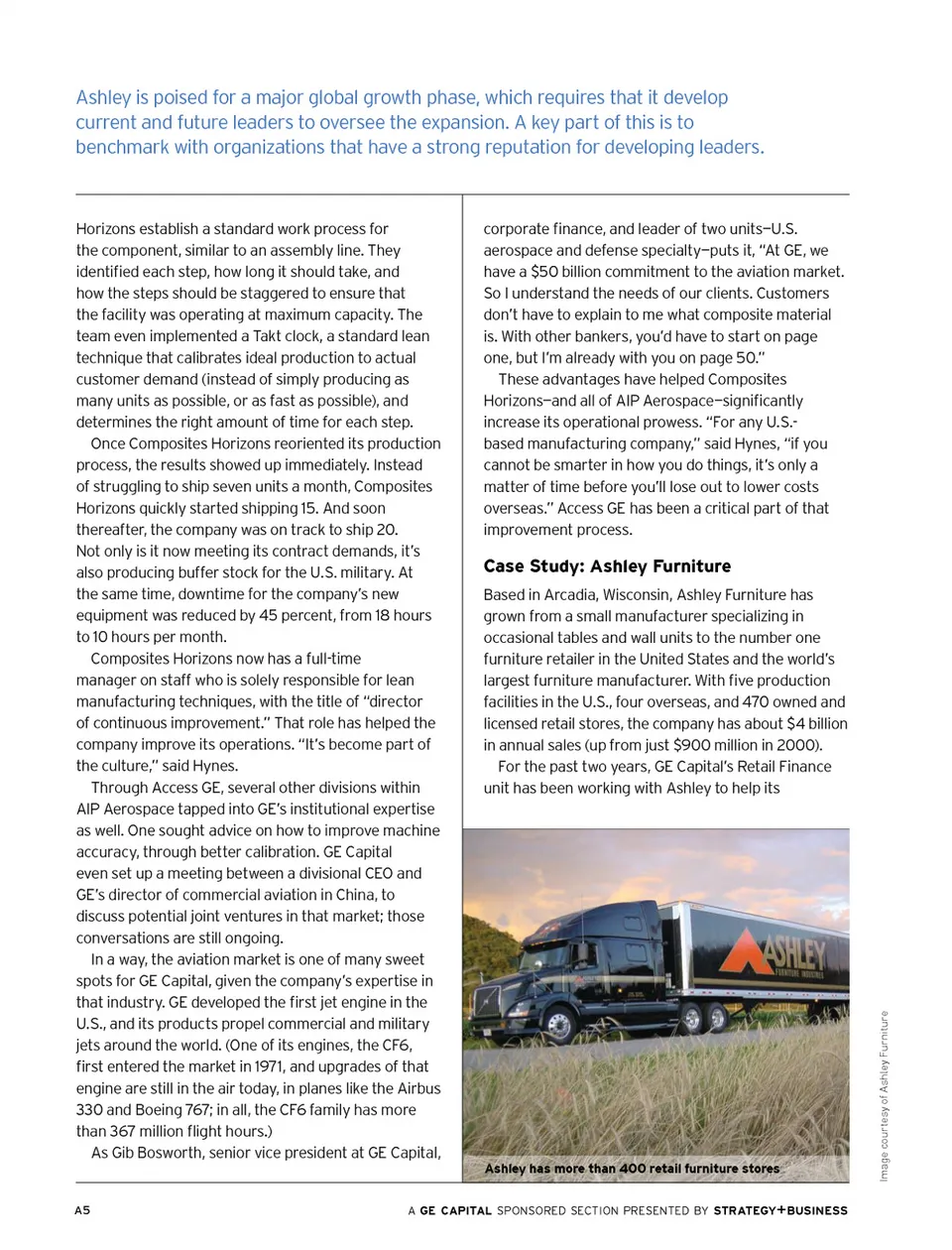 Ashley is poised for a major global growth phase, which requires that it develop current and future leaders to oversee the expansion. A key part of this is to benchmark with organizations that have a strong reputation for developing leaders.

Horizons establish a standard work process for the component, similar to an assembly line. They identified each step, how long it should take, and how the steps should be staggered to ensure that the facility was operating at maximum capacity. The team even implemented a Takt clock, a standard lean technique that calibrates ideal production to actual customer demand (instead of simply producing as many units as possible, or as fast as possible), and determines the right amount of time for each step.

Once Composites Horizons reoriented its production process, the results showed up immediately. Instead of struggling to ship seven units a month, Composites Horizons quickly started shipping 15. And soon thereafter, the company was on track to ship 20. Not only is it now meeting its contract demands, it's also producing buffer stock for the U.S. military. At the same time, downtime for the company's new equipment was reduced by 45 percent, from 18 hours to 10 hours per month.

Composites Horizons now has a full-time manager on staff who is solely responsible for lean manufacturing techniques, with the title of "director of continuous improvement." That role has helped the company improve its operations. "It's become part of the culture," said Hynes.

Through Access GE, several other divisions within AIP Aerospace tapped into GE's institutional expertise as well. One sought advice on how to improve machine accuracy, through better calibration. GE Capital even set up a meeting between a divisional CEO and GE's director of commercial aviation in China, to discuss potential joint ventures in that market; those conversations are still ongoing.

In a way, the aviation market is one of many sweet spots for GE Capital, given the company's expertise in that industry. GE developed the first jet engine in the U.S., and its products propel commercial and military jets around the world. (One of its engines, the CF6, first entered the market in 1971, and upgrades of that engine are still in the air today, in planes like the Airbus 330 and Boeing 767; in all, the CF6 family has more than 367 million flight hours.)

As Gib Bosworth, senior vice president at GE Capital, corporate finance, and leader of two units—U.S. aerospace and defense specialty—puts it, "At GE, we have a $50 billion commitment to the aviation market. So I understand the needs of our clients. Customers don't have to explain to me what composite material is. With other bankers, you'd have to start on page one, but I'm already with you on page 50."

These advantages have helped Composites Horizons—and all of AIP Aerospace—significantly increase its operational prowess. "For any U.S.-based manufacturing company," said Hynes, "if you cannot be smarter in how you do things, it's only a matter of time before you'll lose out to lower costs overseas." Access GE has been a critical part of that improvement process.

Case Study: Ashley Furniture

Based in Arcadia, Wisconsin, Ashley Furniture has grown from a small manufacturer specializing in occasional tables and wall units to the number one furniture retailer in the United States and the world's largest furniture manufacturer. With five production facilities in the U.S., four overseas, and 470 owned and licensed retail stores, the company has about $4 billion in annual sales (up from just $900 million in 2000).

For the past two years, GE Capital's Retail Finance unit has been working with Ashley to help its

ASHLEY FURNITURE INDUSTRIES

Ashley has more than 400 retail furniture stores

Image courtesy of Ashley Furniture

A5

A GE CAPITAL SPONSORED SECTION PRESENTED BY STRATEGY+BUSINESS